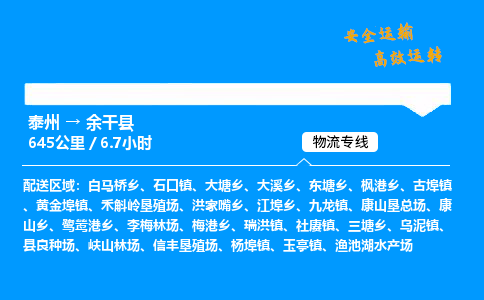 安全运输
高效运转

泰州 → 余干县
645公里 / 6.7小时

物流专线

配送区域：白马桥乡、石口镇、大塘乡、大溪乡、东塘乡、枫港乡、古埠镇、黄金埠镇、禾斛岭垦殖场、洪家嘴乡、江埠乡、九龙镇、康山垦总场、康山乡、鹭鸶港乡、李梅林场、梅港乡、瑞洪镇、社赓镇、三塘乡、乌泥镇、县良种场、峡山林场、信丰垦殖场、杨埠镇、玉亭镇、渔池湖水产场